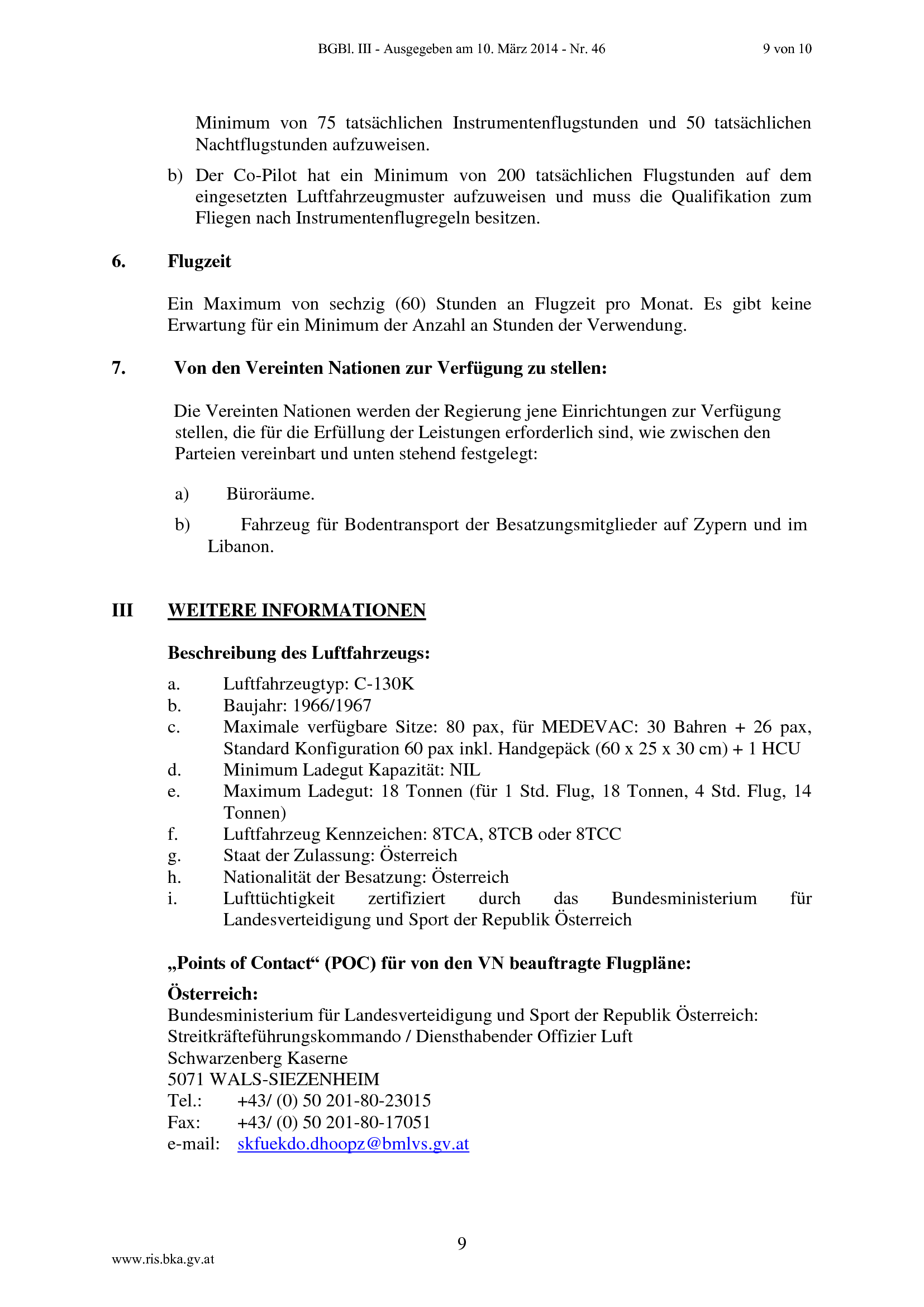 BGBl. III - Ausgegeben am 10. März 2014 - Nr. 46 9 von 10

Minimum von 75 tatsächlichen Instrumentenflugstunden und 50 tatsächlichen Nachtflugstunden aufzuweisen.

b) Der Co-Pilot hat ein Minimum von 200 tatsächlichen Flugstunden auf dem eingesetzten Luftfahrzeugmuster aufzuweisen und muss die Qualifikation zum Fliegen nach Instrumentenflugregeln besitzen.

6. Flugzeit

Ein Maximum von sechzig (60) Stunden an Flugzeit pro Monat. Es gibt keine Erwartung für ein Minimum der Anzahl an Stunden der Verwendung.

7. Von den Vereinten Nationen zur Verfügung zu stellen:

Die Vereinten Nationen werden der Regierung jene Einrichtungen zur Verfügung stellen, die für die Erfüllung der Leistungen erforderlich sind, wie zwischen den Parteien vereinbart und unten stehend festgelegt:

a) Büroräume.

b) Fahrzeug für Bodentransport der Besatzungsmitglieder auf Zypern und im Libanon.

III WEITERE INFORMATIONEN

Beschreibung des Luftfahrzeugs:

a. Luftfahrzeugtyp: C-130K
b. Baujahr: 1966/1967
c. Maximale verfügbare Sitze: 80 pax, für MEDEVAC: 30 Bahren + 26 pax, Standard Konfiguration 60 pax inkl. Handgepäck (60 x 25 x 30 cm) + 1 HCU
d. Minimum Ladegut Kapazität: NIL
e. Maximum Ladegut: 18 Tonnen (für 1 Std. Flug, 18 Tonnen, 4 Std. Flug, 14 Tonnen)
f. Luftfahrzeug Kennzeichen: 8TCA, 8TCB oder 8TCC
g. Staat der Zulassung: Österreich
h. Nationalität der Besatzung: Österreich
i. Lufttüchtigkeit zertifiziert durch das Bundesministerium für Landesverteidigung und Sport der Republik Österreich

„Points of Contact“ (POC) für von den VN beauftragte Flugpläne:

Österreich:
Bundesministerium für Landesverteidigung und Sport der Republik Österreich:
Streitkräfteführungskommando / Diensthabender Offizier Luft
Schwarzenberg Kaserne
5071 WALS-SIEZENHEIM
Tel.: +43/ (0) 50 201-80-23015
Fax: +43/ (0) 50 201-80-17051
e-mail: skfuekdo.dhoopz@bmlvs.gv.at

9

www.ris.bka.gv.at